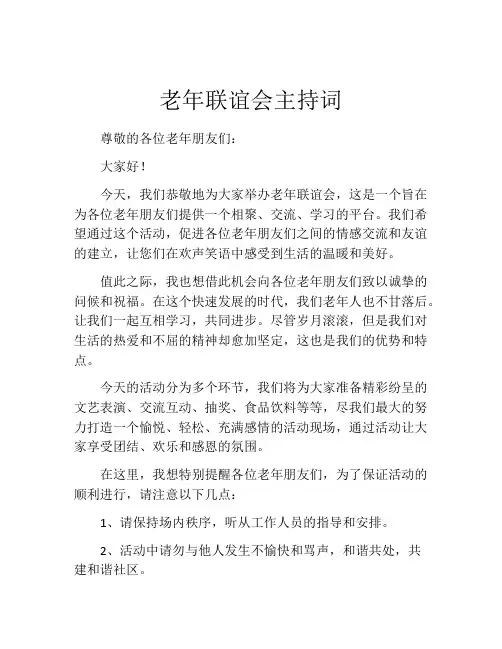 老年联谊会主持词

尊敬的各位老年朋友们：

大家好！

今天，我们恭敬地为大家举办老年联谊会，这是一个旨在为各位老年朋友们提供一个相聚、交流、学习的平台。我们希望通过这个活动，促进各位老年朋友们之间的情感交流和友谊的建立，让您们在欢声笑语中感受到生活的温暖和美好。

值此之际，我也想借此机会向各位老年朋友们致以诚挚的问候和祝福。在这个快速发展的时代，我们老年人也不甘落后。让我们一起互相学习，共同进步。尽管岁月滚滚，但是我们对生活的热爱和不屈的精神却愈加坚定，这也是我们的优势和特点。

今天的活动分为多个环节，我们将为大家准备精彩纷呈的文艺表演、交流互动、抽奖、食品饮料等等，尽我们最大的努力打造一个愉悦、轻松、充满感情的活动现场，通过活动让大家享受团结、欢乐和感恩的氛围。

在这里，我想特别提醒各位老年朋友们，为了保证活动的顺利进行，请注意以下几点：

1、请保持场内秩序，听从工作人员的指导和安排。

2、活动中请勿与他人发生不愉快和骂声，和谐共处，共建和谐社区。